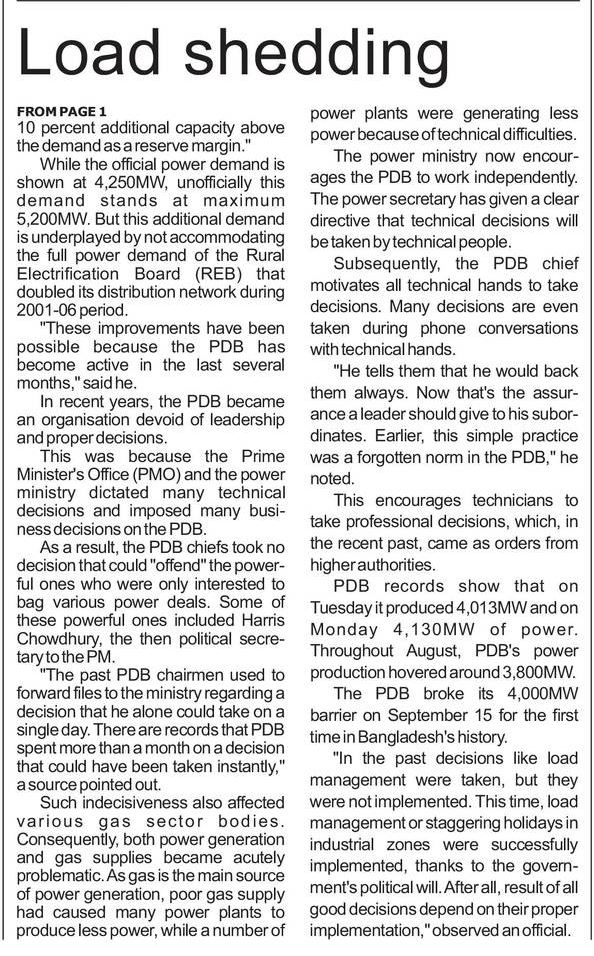 Load shedding

FROM PAGE 1
10 percent additional capacity above the demand as a reserve margin."

While the official power demand is shown at 4,250MW, unofficially this demand stands at maximum 5,200MW. But this additional demand is underplayed by not accommodating the full power demand of the Rural Electrification Board (REB) that doubled its distribution network during 2001-06 period.

"These improvements have been possible because the PDB has become active in the last several months," said he.

In recent years, the PDB became an organisation devoid of leadership and proper decisions.

This was because the Prime Minister's Office (PMO) and the power ministry dictated many technical decisions and imposed many business decisions on the PDB.

As a result, the PDB chiefs took no decision that could "offend" the powerful ones who were only interested to bag various power deals. Some of these powerful ones included Harris Chowdhury, the then political secretary to the PM.

"The past PDB chairmen used to forward files to the ministry regarding a decision that he alone could take on a single day. There are records that PDB spent more than a month on a decision that could have been taken instantly," a source pointed out.

Such indecisiveness also affected various gas sector bodies. Consequently, both power generation and gas supplies became acutely problematic. As gas is the main source of power generation, poor gas supply had caused many power plants to produce less power, while a number of power plants were generating less power because of technical difficulties.

The power ministry now encourages the PDB to work independently. The power secretary has given a clear directive that technical decisions will be taken by technical people.

Subsequently, the PDB chief motivates all technical hands to take decisions. Many decisions are even taken during phone conversations with technical hands.

"He tells them that he would back them always. Now that's the assurance a leader should give to his subordinates. Earlier, this simple practice was a forgotten norm in the PDB," he noted.

This encourages technicians to take professional decisions, which, in the recent past, came as orders from higher authorities.

PDB records show that on Tuesday it produced 4,013MW and on Monday 4,130MW of power. Throughout August, PDB's power production hovered around 3,800MW.

The PDB broke its 4,000MW barrier on September 15 for the first time in Bangladesh's history.

"In the past decisions like load management were taken, but they were not implemented. This time, load management or staggering holidays in industrial zones were successfully implemented, thanks to the government's political will. After all, result of all good decisions depend on their proper implementation," observed an official.